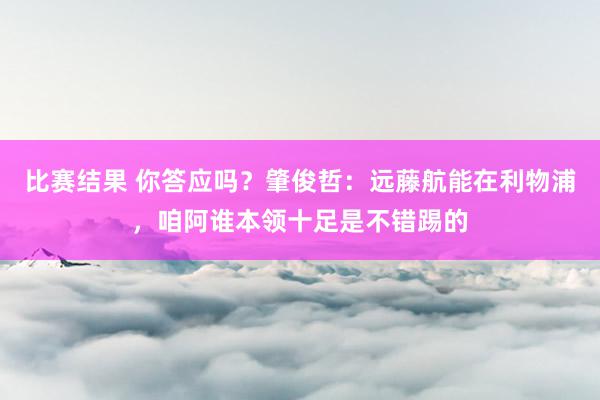 比赛结果 你答应吗？肇俊哲：远藤航能在利物浦，咱阿谁本领十足是不错踢的